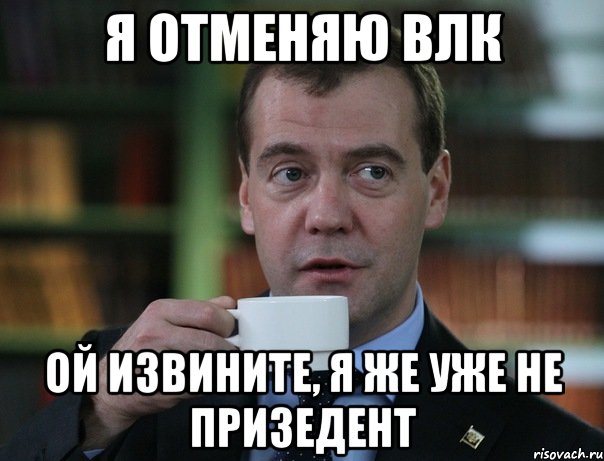 Я ОТМЕНЯЮ ВЛК

ОЙ ИЗВИНИТЕ, Я ЖЕ УЖЕ НЕ ПРИЗЕДЕНТ

risovach.ru